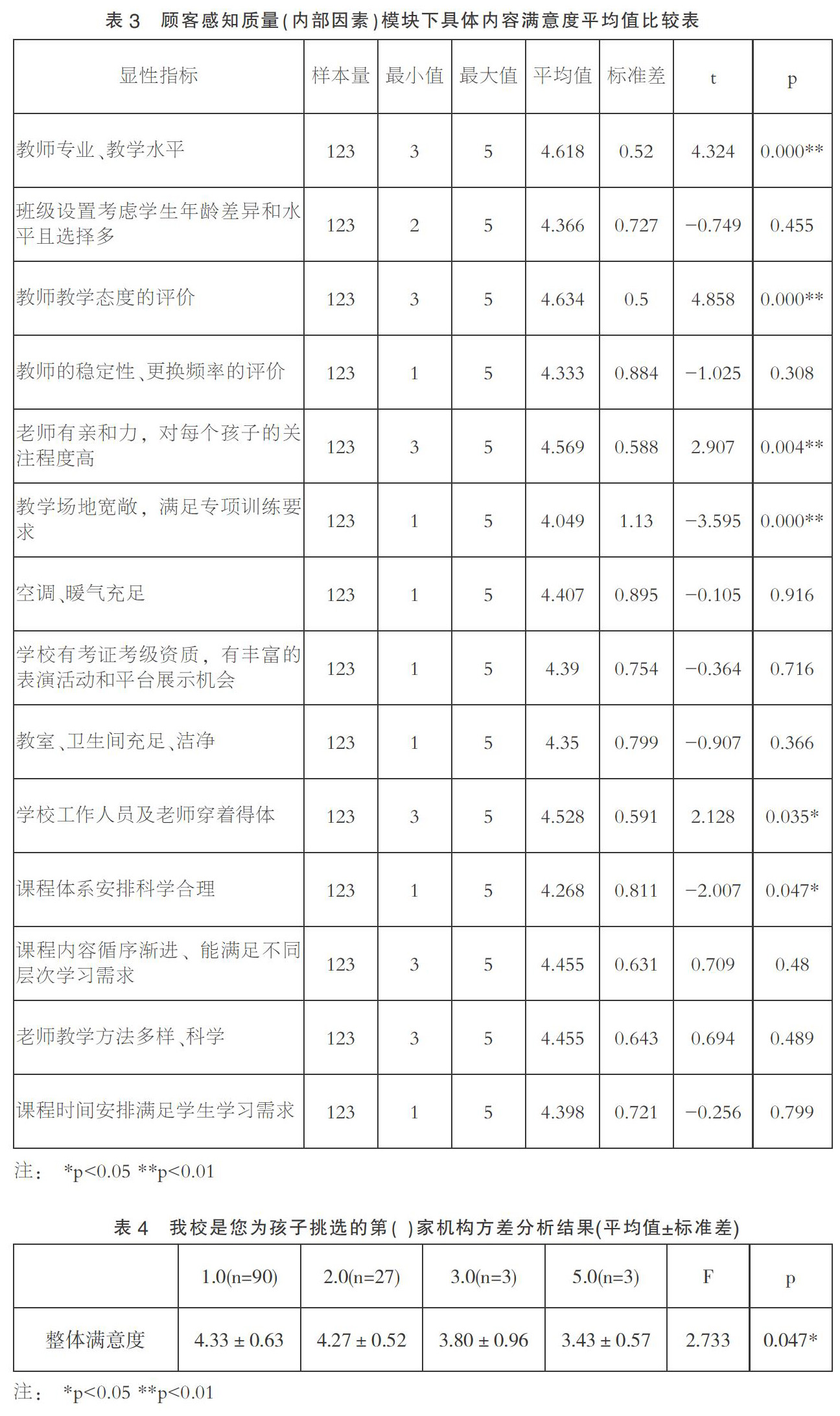 表 3　顾客感知质量(内部因素)模块下具体内容满意度平均值比较表

| 显性指标 | 样本量 | 最小值 | 最大值 | 平均值 | 标准差 | t | p |
|---|---|---|---|---|---|---|---|
| 教师专业、教学水平 | 123 | 3 | 5 | 4.618 | 0.52 | 4.324 | 0.000** |
| 班级设置考虑学生年龄差异和水平且选择多 | 123 | 2 | 5 | 4.366 | 0.727 | −0.749 | 0.455 |
| 教师教学态度的评价 | 123 | 3 | 5 | 4.634 | 0.5 | 4.858 | 0.000** |
| 教师的稳定性、更换频率的评价 | 123 | 1 | 5 | 4.333 | 0.884 | −1.025 | 0.308 |
| 老师有亲和力，对每个孩子的关注程度高 | 123 | 3 | 5 | 4.569 | 0.588 | 2.907 | 0.004** |
| 教学场地宽敞，满足专项训练要求 | 123 | 1 | 5 | 4.049 | 1.13 | −3.595 | 0.000** |
| 空调、暖气充足 | 123 | 1 | 5 | 4.407 | 0.895 | −0.105 | 0.916 |
| 学校有考证考级资质，有丰富的表演活动和平台展示机会 | 123 | 1 | 5 | 4.39 | 0.754 | −0.364 | 0.716 |
| 教室、卫生间充足、洁净 | 123 | 1 | 5 | 4.35 | 0.799 | −0.907 | 0.366 |
| 学校工作人员及老师穿着得体 | 123 | 3 | 5 | 4.528 | 0.591 | 2.128 | 0.035* |
| 课程体系安排科学合理 | 123 | 1 | 5 | 4.268 | 0.811 | −2.007 | 0.047* |
| 课程内容循序渐进、能满足不同层次学习需求 | 123 | 3 | 5 | 4.455 | 0.631 | 0.709 | 0.48 |
| 老师教学方法多样、科学 | 123 | 3 | 5 | 4.455 | 0.643 | 0.694 | 0.489 |
| 课程时间安排满足学生学习需求 | 123 | 1 | 5 | 4.398 | 0.721 | −0.256 | 0.799 |

注：　*p<0.05 **p<0.01

表 4　我校是您为孩子挑选的第( )家机构方差分析结果(平均值±标准差)

| | 1.0(n=90) | 2.0(n=27) | 3.0(n=3) | 5.0(n=3) | F | p |
|---|---|---|---|---|---|---|
| 整体满意度 | 4.33 ± 0.63 | 4.27 ± 0.52 | 3.80 ± 0.96 | 3.43 ± 0.57 | 2.733 | 0.047* |

注：　*p<0.05 **p<0.01